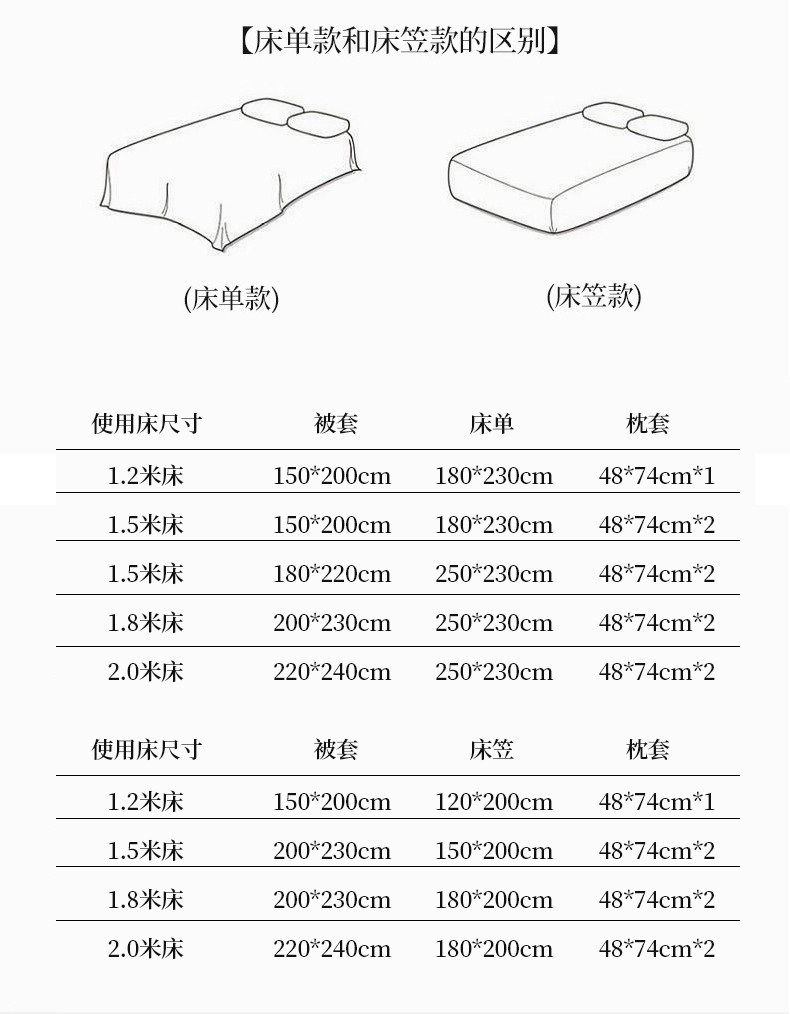 【床单款和床笠款的区别】

(床单款)

(床笠款)

| 使用床尺寸 | 被套 | 床单 | 枕套 |
|---|---|---|---|
| 1.2米床 | 150*200cm | 180*230cm | 48*74cm*1 |
| 1.5米床 | 150*200cm | 180*230cm | 48*74cm*2 |
| 1.5米床 | 180*220cm | 250*230cm | 48*74cm*2 |
| 1.8米床 | 200*230cm | 250*230cm | 48*74cm*2 |
| 2.0米床 | 220*240cm | 250*230cm | 48*74cm*2 |

| 使用床尺寸 | 被套 | 床笠 | 枕套 |
|---|---|---|---|
| 1.2米床 | 150*200cm | 120*200cm | 48*74cm*1 |
| 1.5米床 | 200*230cm | 150*200cm | 48*74cm*2 |
| 1.8米床 | 200*230cm | 180*200cm | 48*74cm*2 |
| 2.0米床 | 220*240cm | 180*200cm | 48*74cm*2 |